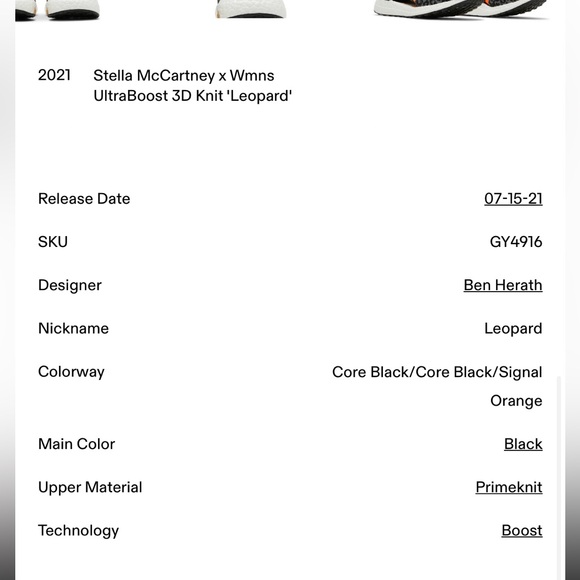 2021 Stella McCartney x Wmns UltraBoost 3D Knit 'Leopard'

| | |
|---|---|
| Release Date | 07-15-21 |
| SKU | GY4916 |
| Designer | Ben Herath |
| Nickname | Leopard |
| Colorway | Core Black/Core Black/Signal Orange |
| Main Color | Black |
| Upper Material | Primeknit |
| Technology | Boost |